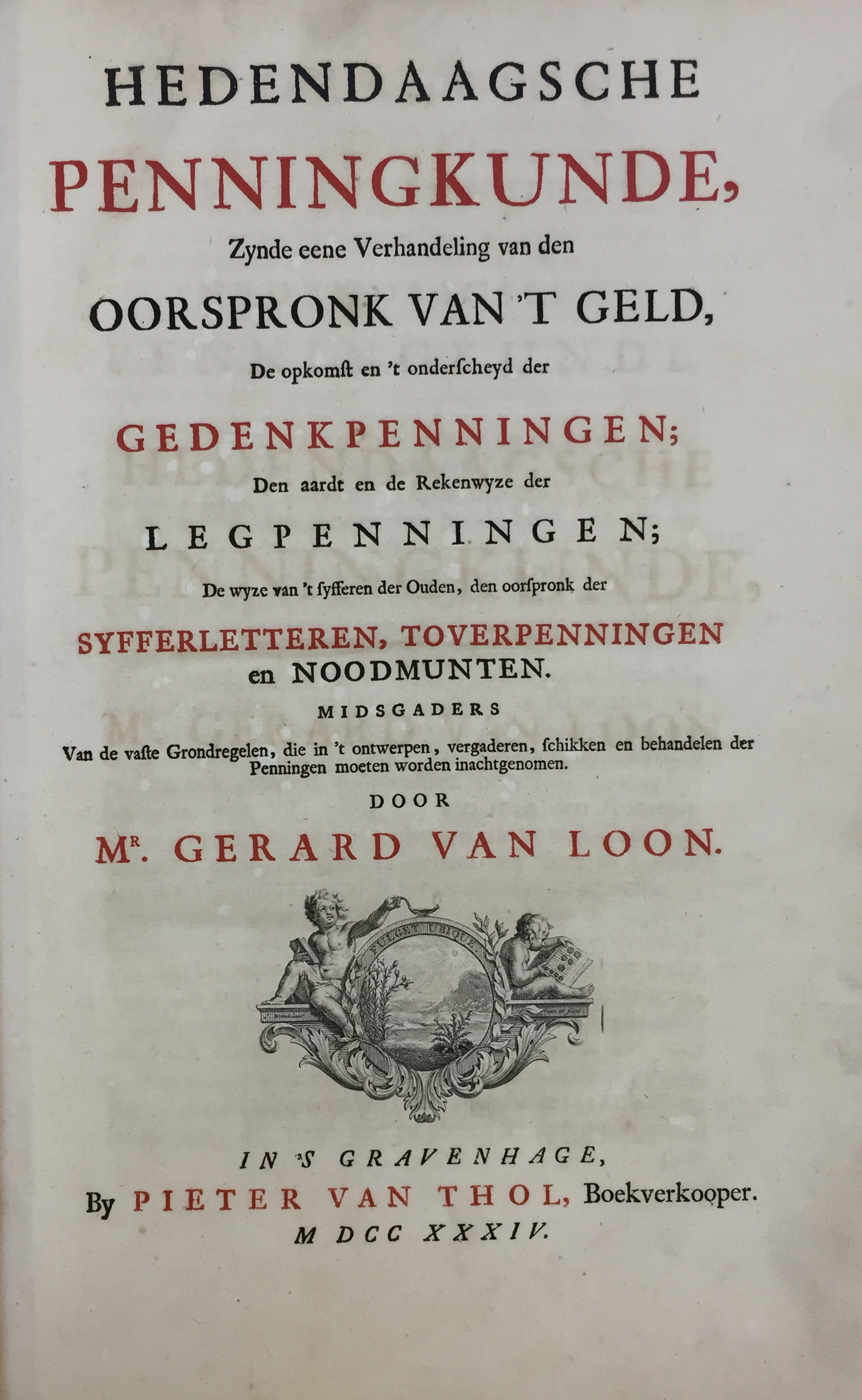 HEDENDAAGSCHE
PENNINGKUNDE,
Zynde eene Verhandeling van den
OORSPRONK VAN 'T GELD,
De opkomſt en 't onderſcheyd der
GEDENKPENNINGEN;
Den aardt en de Rekenwyze der
LEGPENNINGEN;
De wyze van 't ſyfferen der Ouden, den oorſpronk der
SYFFERLETTEREN, TOVERPENNINGEN
en NOODMUNTEN.
MIDSGADERS
Van de vaſte Grondregelen, die in 't ontwerpen, vergaderen, ſchikken en behandelen der Penningen moeten worden inachtgenomen.
DOOR
Mr. GERARD VAN LOON.

LUCET UBIQUE

IN 'S GRAVENHAGE,
By PIETER VAN THOL, Boekverkooper.
M DCC XXXIV.